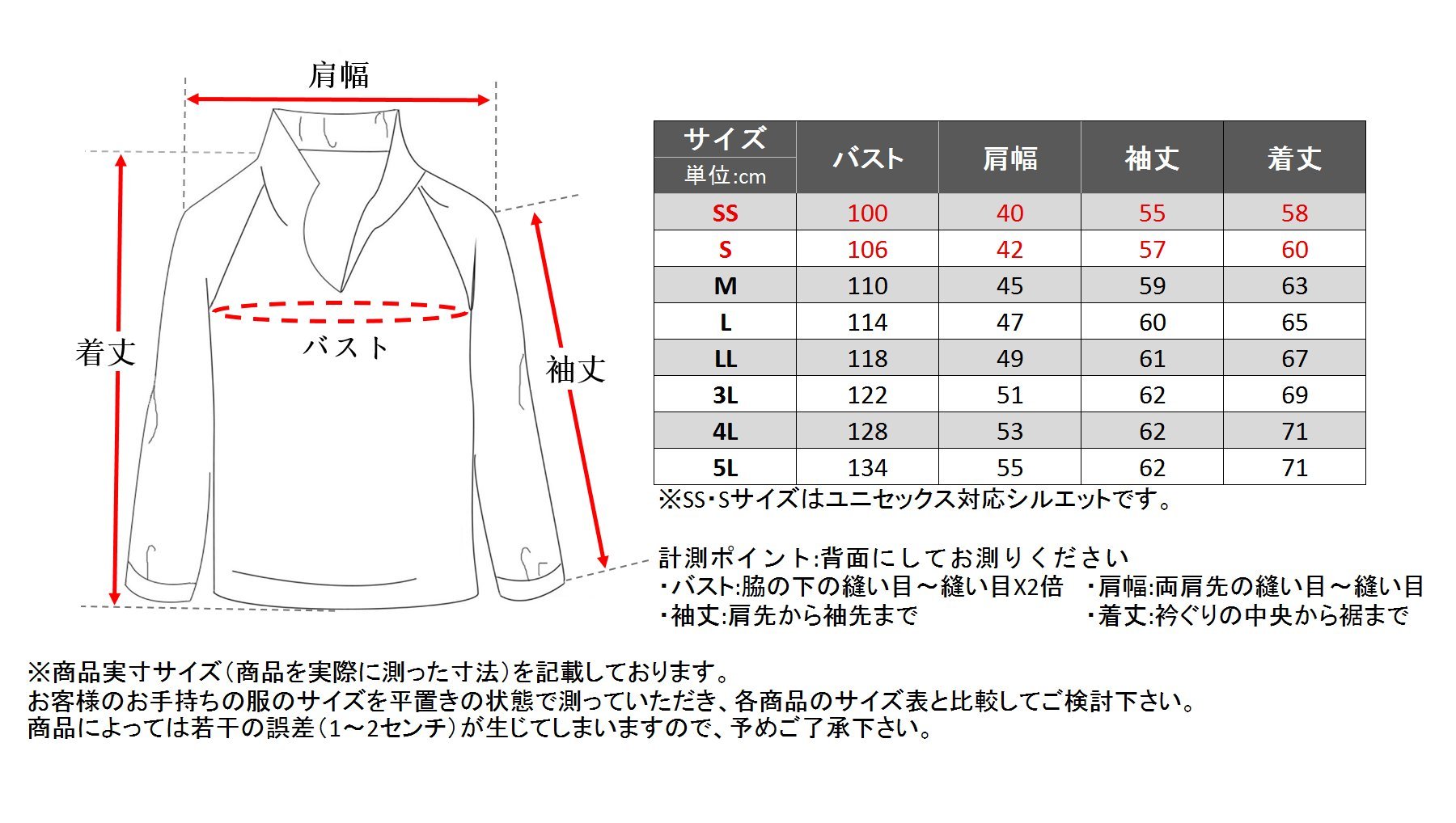 肩幅

着丈

バスト

袖丈

| サイズ 単位:cm | バスト | 肩幅 | 袖丈 | 着丈 |
|---|---|---|---|---|
| SS | 100 | 40 | 55 | 58 |
| S | 106 | 42 | 57 | 60 |
| M | 110 | 45 | 59 | 63 |
| L | 114 | 47 | 60 | 65 |
| LL | 118 | 49 | 61 | 67 |
| 3L | 122 | 51 | 62 | 69 |
| 4L | 128 | 53 | 62 | 71 |
| 5L | 134 | 55 | 62 | 71 |

※SS・Sサイズはユニセックス対応シルエットです。

計測ポイント:背面にしてお測りください
・バスト:脇の下の縫い目～縫い目X2倍　・肩幅:両肩先の縫い目～縫い目
・袖丈:肩先から袖先まで　・着丈:衿ぐりの中央から裾まで

※商品実寸サイズ(商品を実際に測った寸法)を記載しております。
お客様のお手持ちの服のサイズを平置きの状態で測っていただき、各商品のサイズ表と比較してご検討下さい。
商品によっては若干の誤差(1～2センチ)が生じてしまいますので、予めご了承下さい。